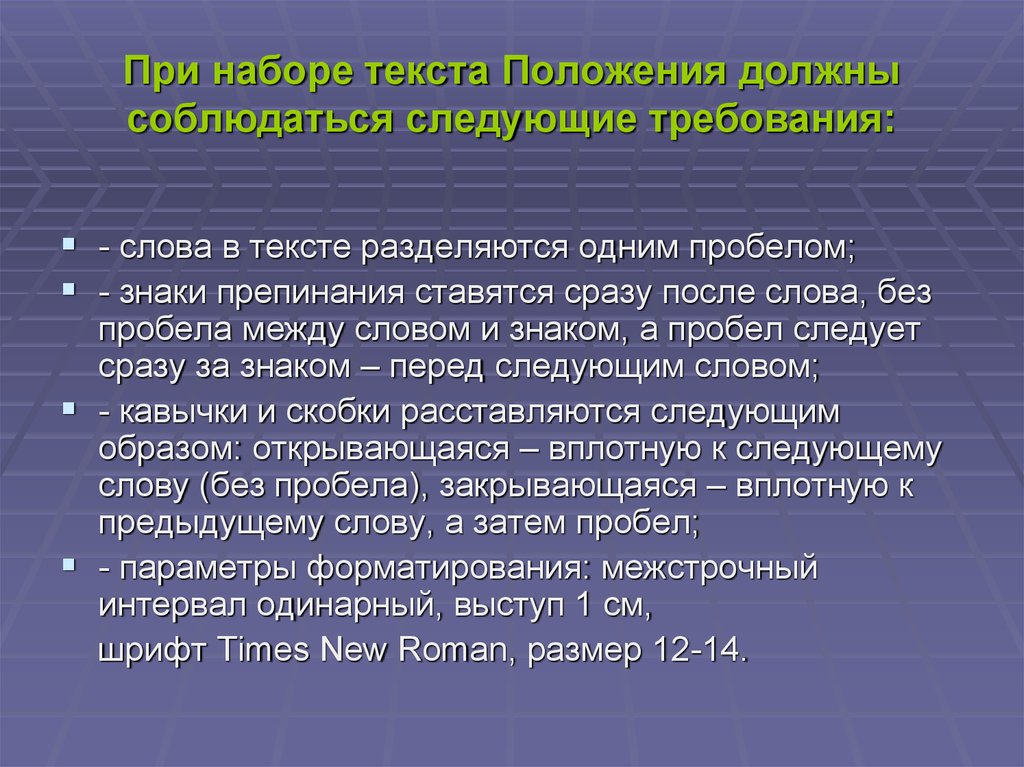 При наборе текста Положения должны соблюдаться следующие требования:

- слова в тексте разделяются одним пробелом;
- знаки препинания ставятся сразу после слова, без пробела между словом и знаком, а пробел следует сразу за знаком – перед следующим словом;
- кавычки и скобки расставляются следующим образом: открывающаяся – вплотную к следующему слову (без пробела), закрывающаяся – вплотную к предыдущему слову, а затем пробел;
- параметры форматирования: межстрочный интервал одинарный, выступ 1 см,

шрифт Times New Roman, размер 12-14.